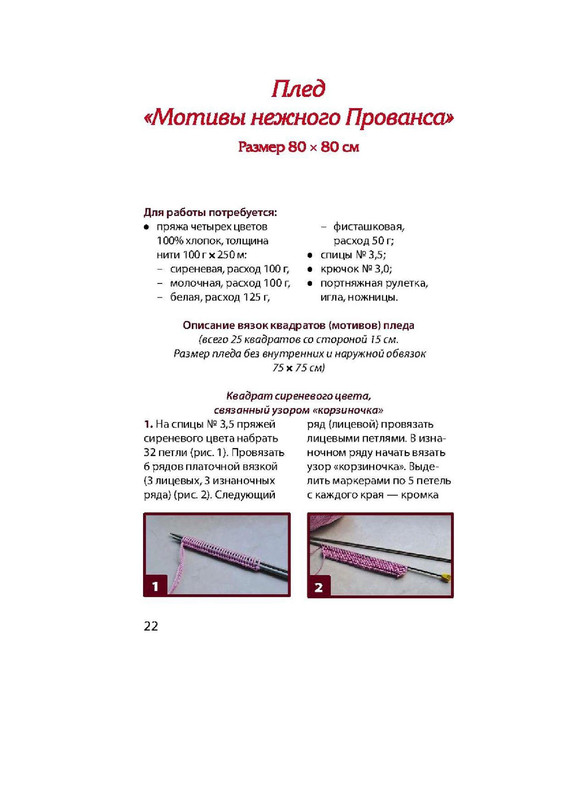 Плед
«Мотивы нежного Прованса»
Размер 80 × 80 см

Для работы потребуется:
● пряжа четырех цветов 100% хлопок, толщина нити 100 г × 250 м:
– сиреневая, расход 100 г,
– молочная, расход 100 г,
– белая, расход 125 г,
– фисташковая, расход 50 г;
● спицы № 3,5;
● крючок № 3,0;
● портняжная рулетка, игла, ножницы.

Описание вязок квадратов (мотивов) пледа
(всего 25 квадратов со стороной 15 см. Размер пледа без внутренних и наружной обвязок 75 × 75 см)

Квадрат сиреневого цвета, связанный узором «корзиночка»

1. На спицы № 3,5 пряжей сиреневого цвета набрать 32 петли (рис. 1). Провязать 6 рядов платочной вязкой (3 лицевых, 3 изнаночных ряда) (рис. 2). Следующий ряд (лицевой) провязать лицевыми петлями. В изнаночном ряду начать вязать узор «корзиночка». Выделить маркерами по 5 петель с каждого края — кромка

1

2

22